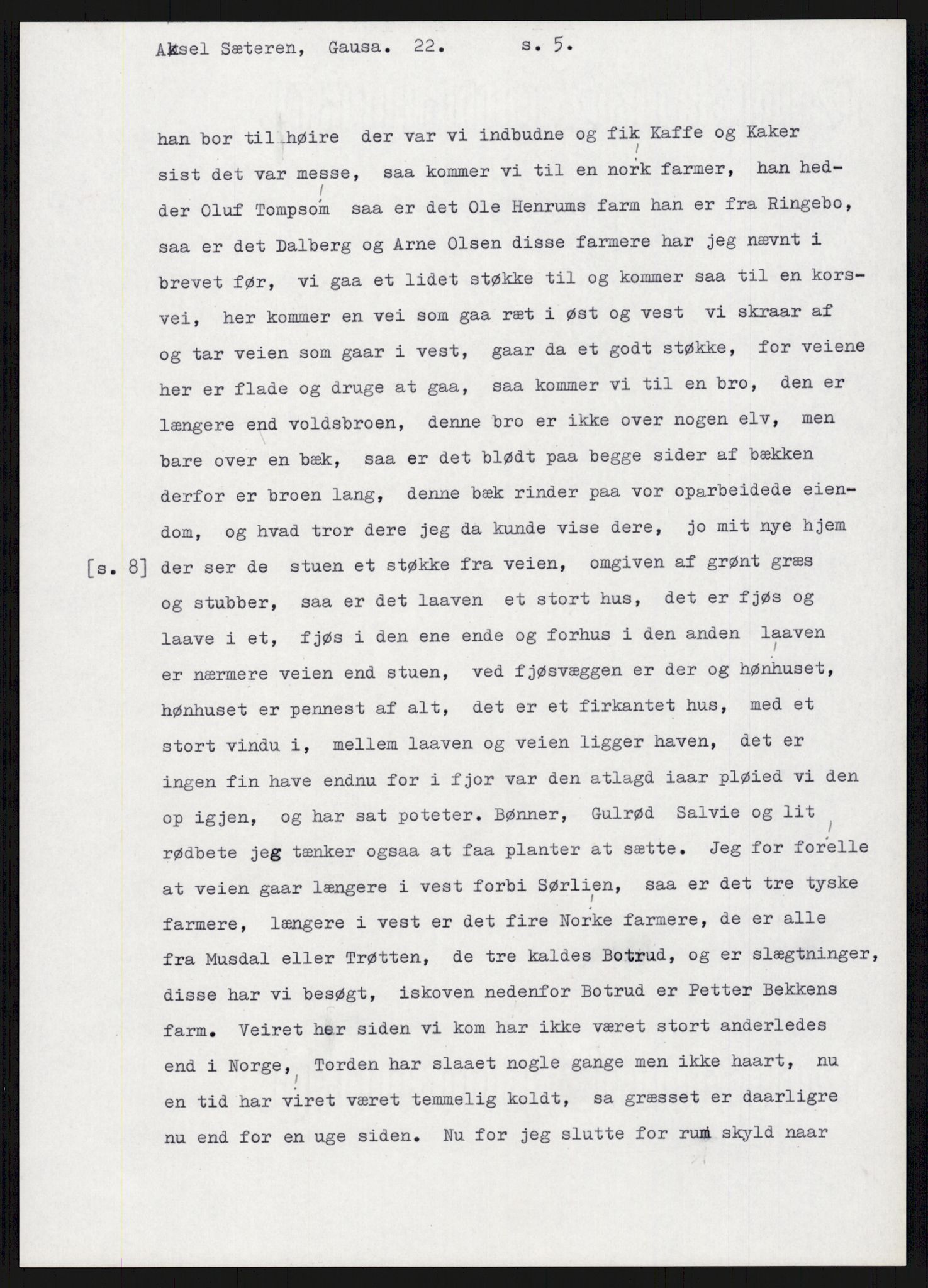 Aksel Sæteren, Gausa. 22. s. 5.

han bor til høire der var vi indbudne og fik Kaffe og Kaker sist det var messe, saa kommer vi til en nork farmer, han hedder Oluf Tompsom saa er det Ole Henrums farm han er fra Ringebo, saa er det Dalberg og Arne Olsen disse farmere har jeg nævnt i brevet før, vi gaa et lidet støkke til og kommer saa til en korsvei, her kommer en vei som gaa ræt i øst og vest vi skraar af og tar veien som gaar i vest, gaar da et godt støkke, for veiene her er flade og druge at gaa, saa kommer vi til en bro, den er længere end voldsbroen, denne bro er ikke over nogen elv, men bare over en bæk, saa er det blødt paa begge sider af bækken derfor er broen lang, denne bæk rinder paa vor oparbeidede eiendom, og hvad tror dere jeg da kunde vise dere, jo mit nye hjem [s. 8] der ser de stuen et støkke fra veien, omgiven af grønt græs og stubber, saa er det laaven et stort hus, det er fjøs og laave i et, fjøs i den ene ende og forhus i den anden laaven er nærmere veien end stuen, ved fjøsvæggen er der og hønhuset, hønhuset er pennest af alt, det er et firkantet hus, med et stort vindu i, mellem laaven og veien ligger haven, det er ingen fin have endnu for i fjor var den atlagd iaar pløied vi den op igjen, og har sat poteter. Bønner, Gulrød Salvie og lit rødbete jeg tænker ogsaa at faa planter at sætte. Jeg for forelle at veien gaar længere i vest forbi Sørlien, saa er det tre tyske farmere, længere i vest er det fire Norke farmere, de er alle fra Musdal eller Trøtten, de tre kaldes Botrud, og er slægtninger, disse har vi besøgt, iskoven nedenfor Botrud er Petter Bekkens farm. Veiret her siden vi kom har ikke været stort anderledes end i Norge, Torden har slaaet nogle gange men ikke haart, nu en tid har viret været temmelig koldt, sa græsset er daarligre nu end for en uge siden. Nu for jeg slutte for rum skyld naar